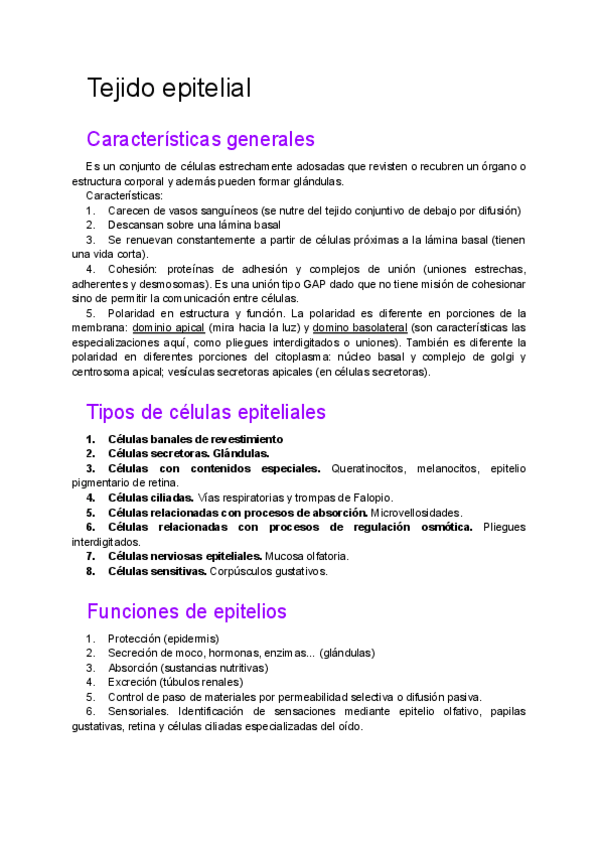 Tejido epitelial

Características generales

Es un conjunto de células estrechamente adosadas que revisten o recubren un órgano o estructura corporal y además pueden formar glándulas.

Características:

1. Carecen de vasos sanguíneos (se nutre del tejido conjuntivo de debajo por difusión)
2. Descansan sobre una lámina basal
3. Se renuevan constantemente a partir de células próximas a la lámina basal (tienen una vida corta).
4. Cohesión: proteínas de adhesión y complejos de unión (uniones estrechas, adherentes y desmosomas). Es una unión tipo GAP dado que no tiene misión de cohesionar sino de permitir la comunicación entre células.
5. Polaridad en estructura y función. La polaridad es diferente en porciones de la membrana: dominio apical (mira hacia la luz) y domino basolateral (son características las especializaciones aquí, como pliegues interdigitados o uniones). También es diferente la polaridad en diferentes porciones del citoplasma: núcleo basal y complejo de golgi y centrosoma apical; vesículas secretoras apicales (en células secretoras).

Tipos de células epiteliales

1. Células banales de revestimiento
2. Células secretoras. Glándulas.
3. Células con contenidos especiales. Queratinocitos, melanocitos, epitelio pigmentario de retina.
4. Células ciliadas. Vías respiratorias y trompas de Falopio.
5. Células relacionadas con procesos de absorción. Microvellosidades.
6. Células relacionadas con procesos de regulación osmótica. Pliegues interdigitados.
7. Células nerviosas epiteliales. Mucosa olfatoria.
8. Células sensitivas. Corpúsculos gustativos.

Funciones de epitelios

1. Protección (epidermis)
2. Secreción de moco, hormonas, enzimas... (glándulas)
3. Absorción (sustancias nutritivas)
4. Excreción (túbulos renales)
5. Control de paso de materiales por permeabilidad selectiva o difusión pasiva.
6. Sensoriales. Identificación de sensaciones mediante epitelio olfativo, papilas gustativas, retina y células ciliadas especializadas del oído.